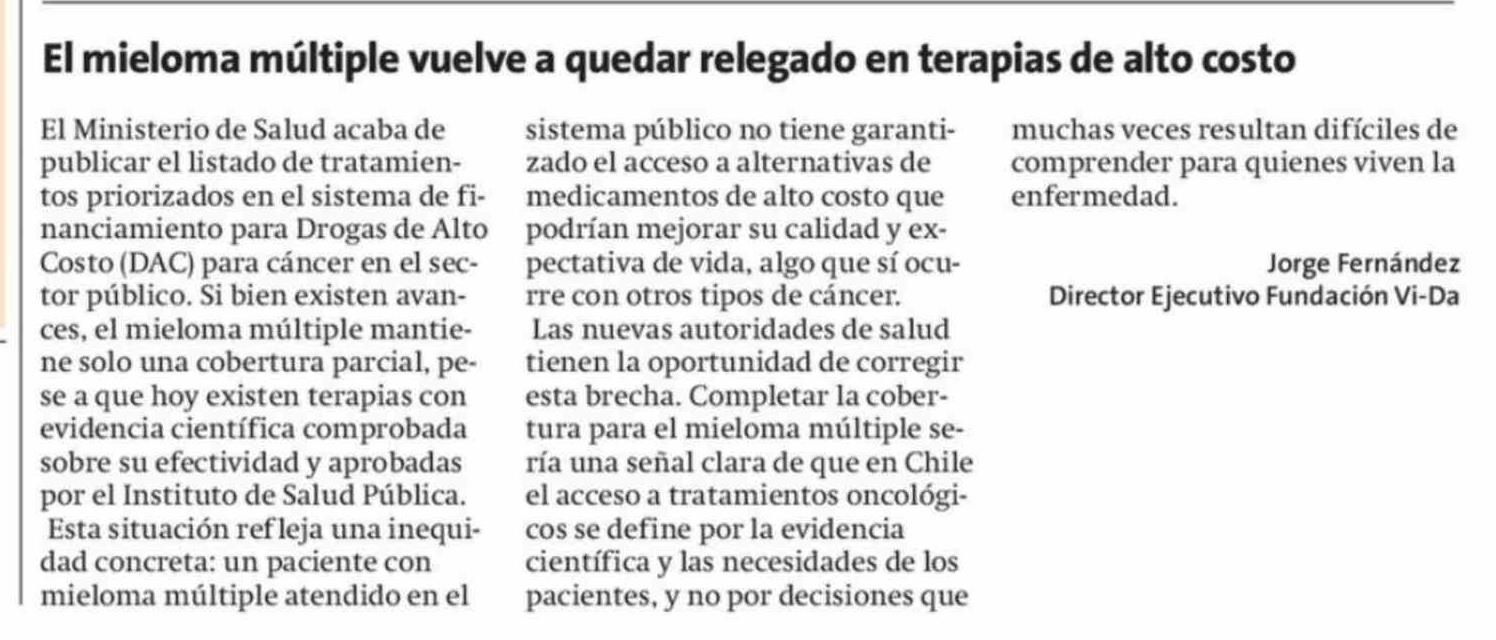 El mieloma múltiple vuelve a quedar relegado en terapias de alto costo

El Ministerio de Salud acaba de publicar el listado de tratamientos priorizados en el sistema de financiamiento para Drogas de Alto Costo (DAC) para cáncer en el sector público. Si bien existen avances, el mieloma múltiple mantiene solo una cobertura parcial, pese a que hoy existen terapias con evidencia científica comprobada sobre su efectividad y aprobadas por el Instituto de Salud Pública.

Esta situación refleja una inequidad concreta: un paciente con mieloma múltiple atendido en el sistema público no tiene garantizado el acceso a alternativas de medicamentos de alto costo que podrían mejorar su calidad y expectativa de vida, algo que sí ocurre con otros tipos de cáncer.

Las nuevas autoridades de salud tienen la oportunidad de corregir esta brecha. Completar la cobertura para el mieloma múltiple sería una señal clara de que en Chile el acceso a tratamientos oncológicos se define por la evidencia científica y las necesidades de los pacientes, y no por decisiones que muchas veces resultan difíciles de comprender para quienes viven la enfermedad.

Jorge Fernández
Director Ejecutivo Fundación Vi-Da